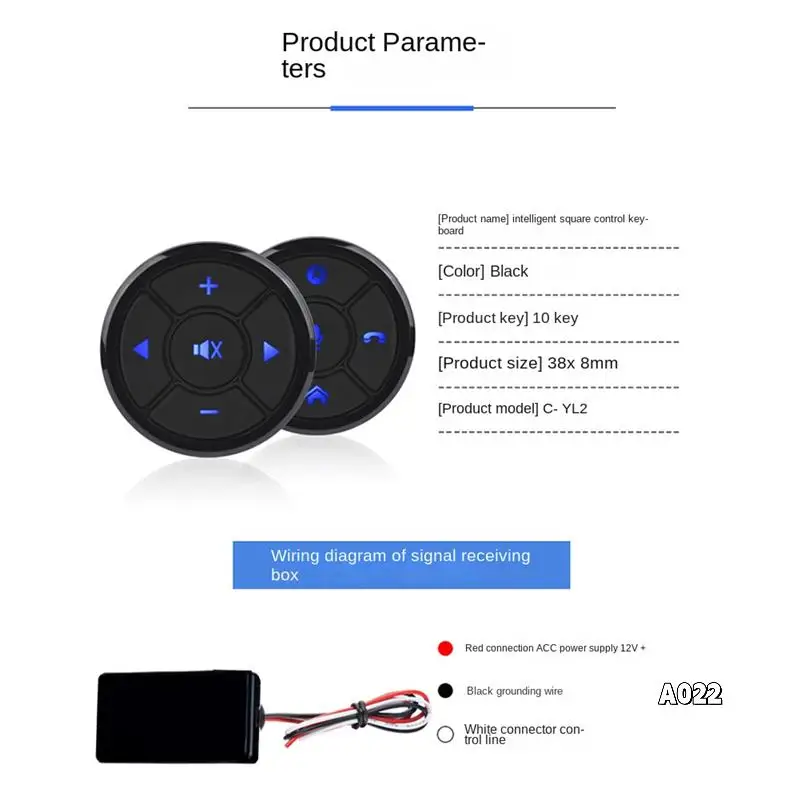 Product Parameters

[Product name] intelligent square control keyboard

[Color] Black

[Product key] 10 key

[Product size] 38x 8mm

[Product model] C- YL2

Wiring diagram of signal receiving box

Red connection ACC power supply 12V +

Black grounding wire

White connector control line

A022